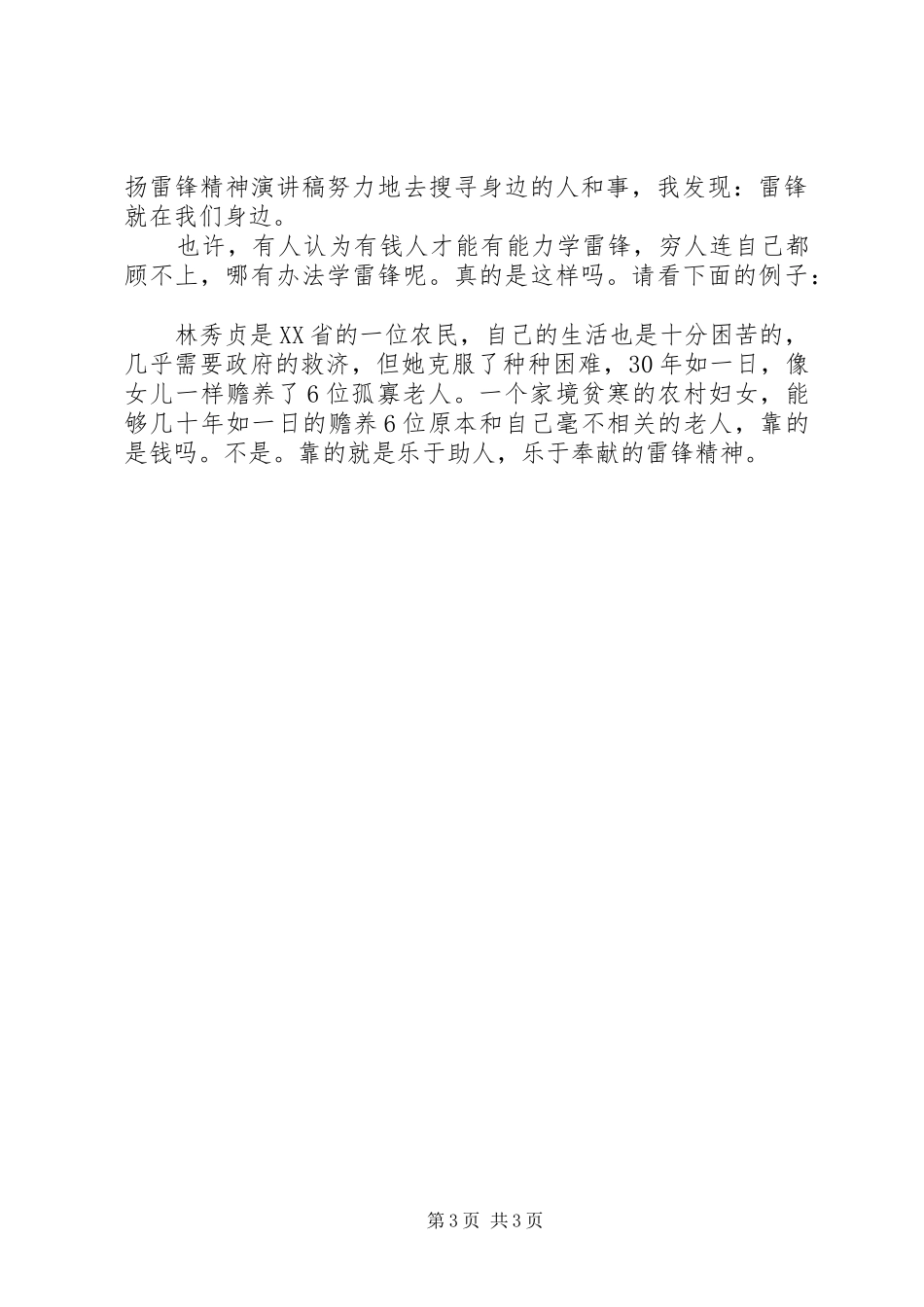 扬雷锋精神演讲稿努力地去搜寻身边的人和事，我发现：雷锋就在我们身边。

也许，有人认为有钱人才能有能力学雷锋，穷人连自己都顾不上，哪有办法学雷锋呢。真的是这样吗。请看下面的例子：

林秀贞是XX省的一位农民，自己的生活也是十分困苦的，几乎需要政府的救济，但她克服了种种困难，30年如一日，像女儿一样赡养了6位孤寡老人。一个家境贫寒的农村妇女，能够几十年如一日的赡养6位原本和自己毫不相关的老人，靠的是钱吗。不是。靠的就是乐于助人，乐于奉献的雷锋精神。

第3页 共3页